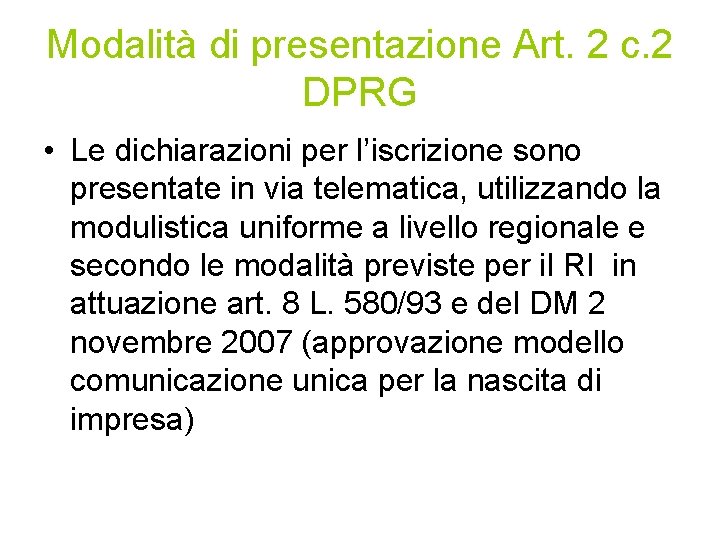 Modalità di presentazione Art. 2 c.2 DPRG

• Le dichiarazioni per l'iscrizione sono presentate in via telematica, utilizzando la modulistica uniforme a livello regionale e secondo le modalità previste per il RI in attuazione art. 8 L. 580/93 e del DM 2 novembre 2007 (approvazione modello comunicazione unica per la nascita di impresa)